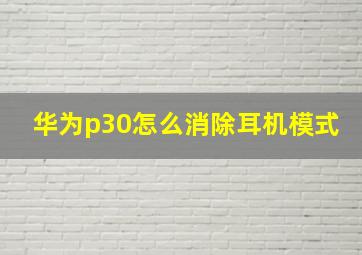 华为p30怎么消除耳机模式